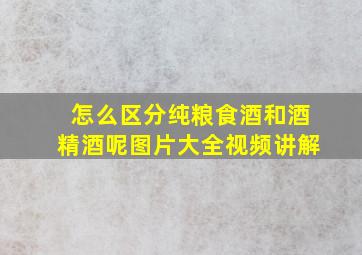 怎么区分纯粮食酒和酒精酒呢图片大全视频讲解